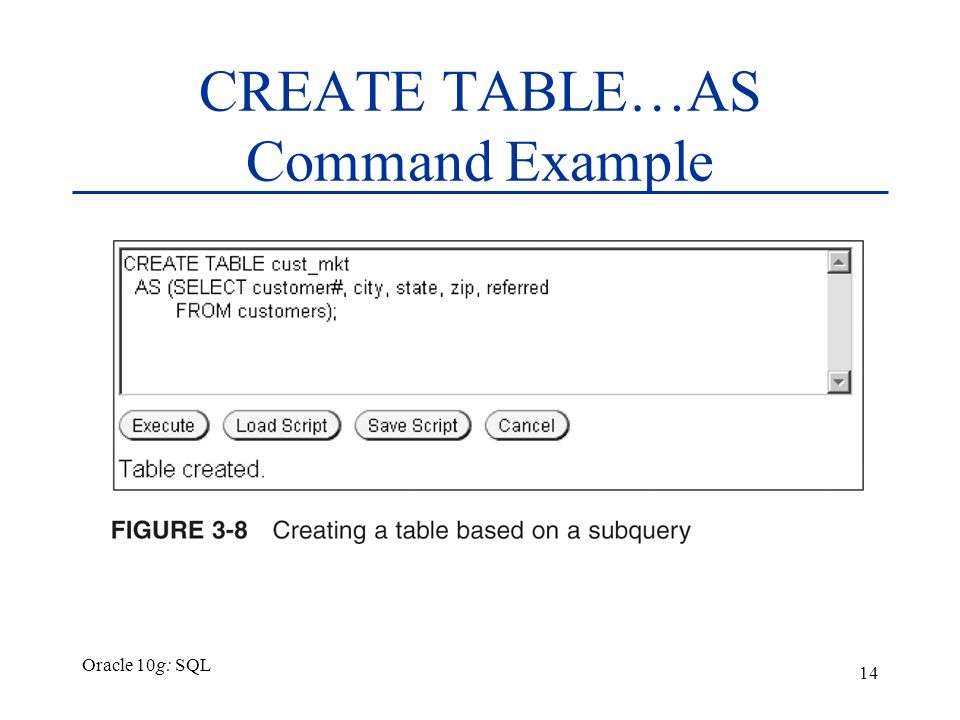 CREATE TABLE…AS
Command Example

CREATE TABLE cust_mkt
AS (SELECT customer#, city, state, zip, referred
FROM customers);

Execute
Load Script
Save Script
Cancel

Table created.

FIGURE 3-8 Creating a table based on a subquery

Oracle 10g: SQL

14